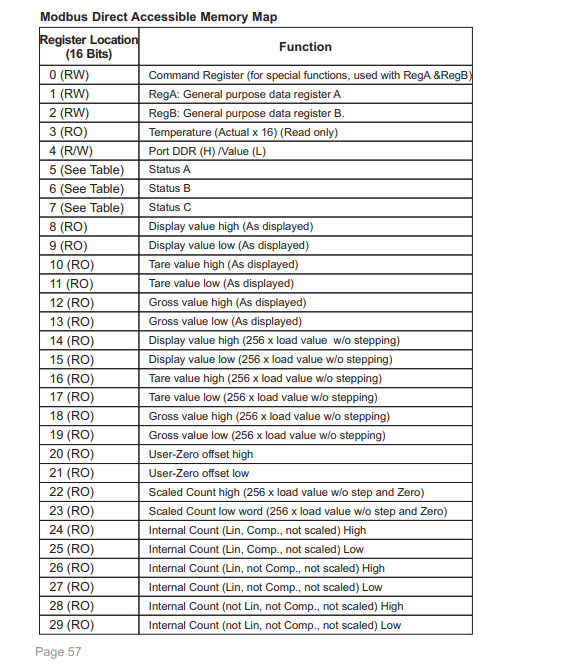 Modbus Direct Accessible Memory Map

| Register Location (16 Bits) | Function |
|---|---|
| 0 (RW) | Command Register (for special functions, used with RegA &RegB) |
| 1 (RW) | RegA: General purpose data register A |
| 2 (RW) | RegB: General purpose data register B. |
| 3 (RO) | Temperature (Actual x 16) (Read only) |
| 4 (R/W) | Port DDR (H) /Value (L) |
| 5 (See Table) | Status A |
| 6 (See Table) | Status B |
| 7 (See Table) | Status C |
| 8 (RO) | Display value high (As displayed) |
| 9 (RO) | Display value low (As displayed) |
| 10 (RO) | Tare value high (As displayed) |
| 11 (RO) | Tare value low (As displayed) |
| 12 (RO) | Gross value high (As displayed) |
| 13 (RO) | Gross value low (As displayed) |
| 14 (RO) | Display value high (256 x load value w/o stepping) |
| 15 (RO) | Display value low (256 x load value w/o stepping) |
| 16 (RO) | Tare value high (256 x load value w/o stepping) |
| 17 (RO) | Tare value low (256 x load value w/o stepping) |
| 18 (RO) | Gross value high (256 x load value w/o stepping) |
| 19 (RO) | Gross value low (256 x load value w/o stepping) |
| 20 (RO) | User-Zero offset high |
| 21 (RO) | User-Zero offset low |
| 22 (RO) | Scaled Count high (256 x load value w/o step and Zero) |
| 23 (RO) | Scaled Count low word (256 x load value w/o step and Zero) |
| 24 (RO) | Internal Count (Lin, Comp., not scaled) High |
| 25 (RO) | Internal Count (Lin, Comp., not scaled) Low |
| 26 (RO) | Internal Count (Lin, not Comp., not scaled) High |
| 27 (RO) | Internal Count (Lin, not Comp., not scaled) Low |
| 28 (RO) | Internal Count (not Lin, not Comp., not scaled) High |
| 29 (RO) | Internal Count (not Lin, not Comp., not scaled) Low |

Page 57